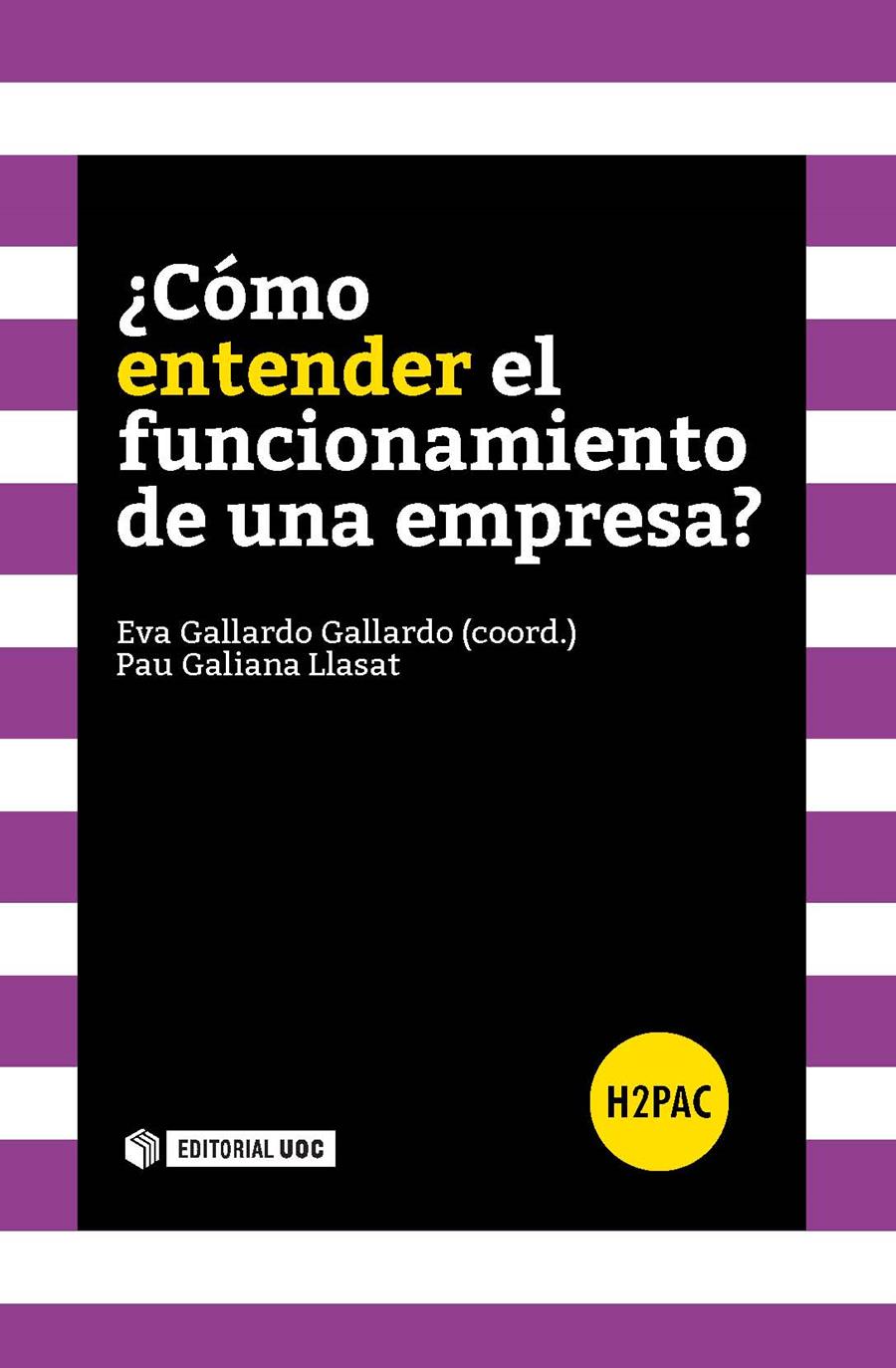 ¿Cómo entender el funcionamiento de una empresa?

Eva Gallardo Gallardo (coord.)
Pau Galiana Llasat

H2PAC

EDITORIAL UOC